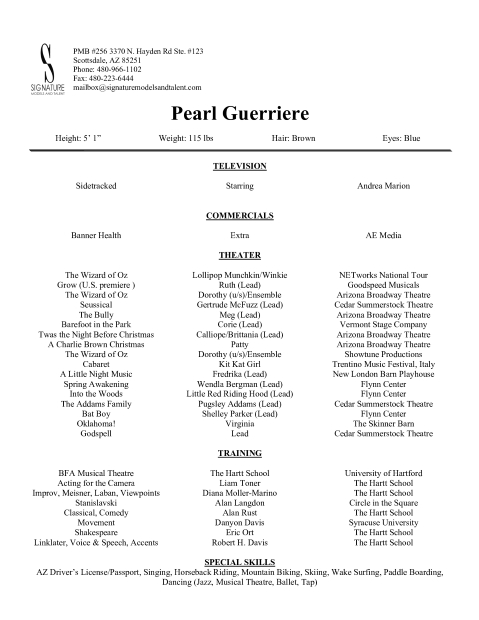 S
SIGNATURE
MODELS AND TALENT

PMB #256 3370 N. Hayden Rd Ste. #123
Scottsdale, AZ 85251
Phone: 480-966-1102
Fax: 480-223-6444
mailbox@signaturemodelsandtalent.com

Pearl Guerriere

Height: 5' 1" Weight: 115 lbs Hair: Brown Eyes: Blue

TELEVISION

| | | |
|---|---|---|
| Sidetracked | Starring | Andrea Marion |

COMMERCIALS

| | | |
|---|---|---|
| Banner Health | Extra | AE Media |

THEATER

| | | |
|---|---|---|
| The Wizard of Oz | Lollipop Munchkin/Winkie | NETworks National Tour |
| Grow (U.S. premiere ) | Ruth (Lead) | Goodspeed Musicals |
| The Wizard of Oz | Dorothy (u/s)/Ensemble | Arizona Broadway Theatre |
| Seussical | Gertrude McFuzz (Lead) | Cedar Summerstock Theatre |
| The Bully | Meg (Lead) | Arizona Broadway Theatre |
| Barefoot in the Park | Corie (Lead) | Vermont Stage Company |
| Twas the Night Before Christmas | Calliope/Brittania (Lead) | Arizona Broadway Theatre |
| A Charlie Brown Christmas | Patty | Arizona Broadway Theatre |
| The Wizard of Oz | Dorothy (u/s)/Ensemble | Showtune Productions |
| Cabaret | Kit Kat Girl | Trentino Music Festival, Italy |
| A Little Night Music | Fredrika (Lead) | New London Barn Playhouse |
| Spring Awakening | Wendla Bergman (Lead) | Flynn Center |
| Into the Woods | Little Red Riding Hood (Lead) | Flynn Center |
| The Addams Family | Pugsley Addams (Lead) | Cedar Summerstock Theatre |
| Bat Boy | Shelley Parker (Lead) | Flynn Center |
| Oklahoma! | Virginia | The Skinner Barn |
| Godspell | Lead | Cedar Summerstock Theatre |

TRAINING

| | | |
|---|---|---|
| BFA Musical Theatre | The Hartt School | University of Hartford |
| Acting for the Camera | Liam Toner | The Hartt School |
| Improv, Meisner, Laban, Viewpoints | Diana Moller-Marino | The Hartt School |
| Stanislavski | Alan Langdon | Circle in the Square |
| Classical, Comedy | Alan Rust | The Hartt School |
| Movement | Danyon Davis | Syracuse University |
| Shakespeare | Eric Ort | The Hartt School |
| Linklater, Voice & Speech, Accents | Robert H. Davis | The Hartt School |

SPECIAL SKILLS
AZ Driver's License/Passport, Singing, Horseback Riding, Mountain Biking, Skiing, Wake Surfing, Paddle Boarding, Dancing (Jazz, Musical Theatre, Ballet, Tap)